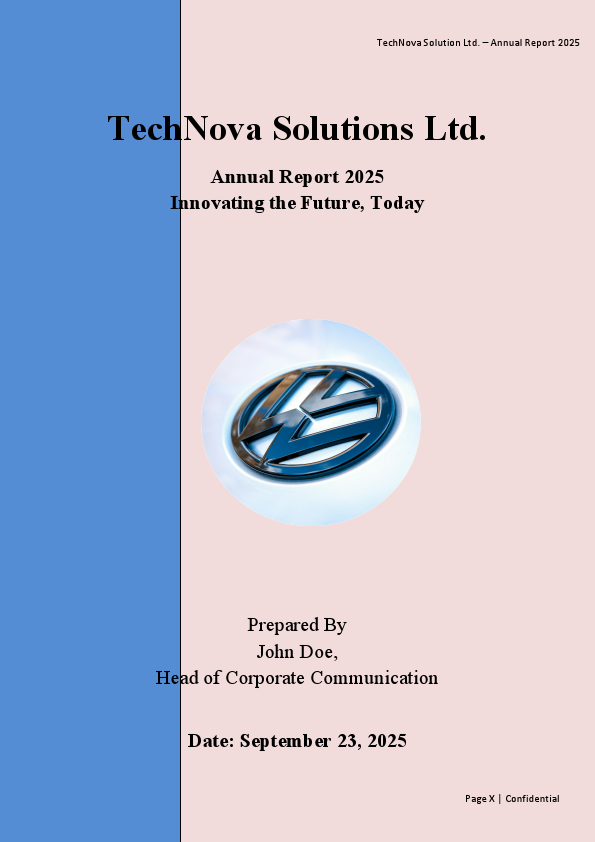 TechNova Solution Ltd. – Annual Report 2025

TechNova Solutions Ltd.

Annual Report 2025
Innovating the Future, Today

Prepared By
John Doe,
Head of Corporate Communication

Date: September 23, 2025

Page X | Confidential